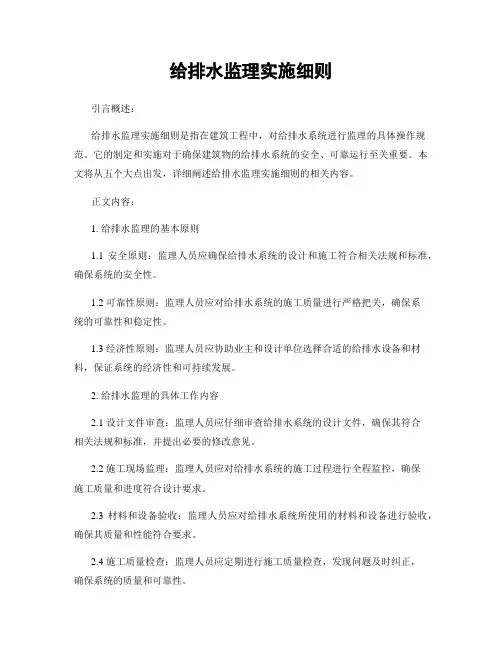 给排水监理实施细则

引言概述：

给排水监理实施细则是指在建筑工程中，对给排水系统进行监理的具体操作规范。它的制定和实施对于确保建筑物的给排水系统的安全、可靠运行至关重要。本文将从五个大点出发，详细阐述给排水监理实施细则的相关内容。

正文内容：

1. 给排水监理的基本原则

1.1 安全原则：监理人员应确保给排水系统的设计和施工符合相关法规和标准，确保系统的安全性。

1.2 可靠性原则：监理人员应对给排水系统的施工质量进行严格把关，确保系统的可靠性和稳定性。

1.3 经济性原则：监理人员应协助业主和设计单位选择合适的给排水设备和材料，保证系统的经济性和可持续发展。

2. 给排水监理的具体工作内容

2.1 设计文件审查：监理人员应仔细审查给排水系统的设计文件，确保其符合相关法规和标准，并提出必要的修改意见。

2.2 施工现场监理：监理人员应对给排水系统的施工过程进行全程监控，确保施工质量和进度符合设计要求。

2.3 材料和设备验收：监理人员应对给排水系统所使用的材料和设备进行验收，确保其质量和性能符合要求。

2.4 施工质量检查：监理人员应定期进行施工质量检查，发现问题及时纠正，确保系统的质量和可靠性。